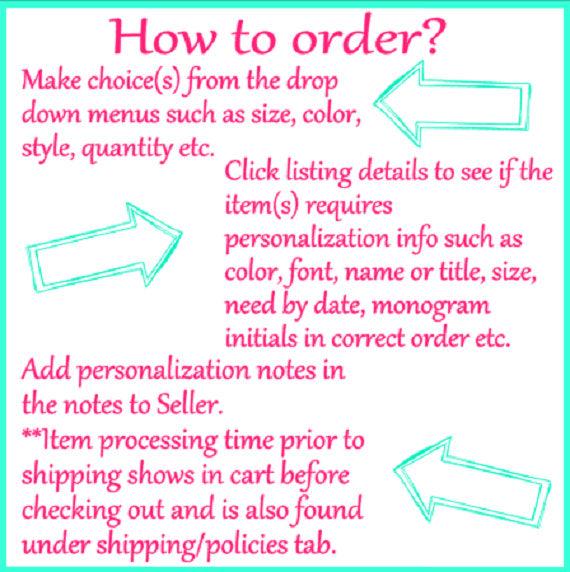 How to order?

Make choice(s) from the drop down menus such as size, color, style, quantity etc.

Click listing details to see if the item(s) requires personalization info such as color, font, name or title, size, need by date, monogram initials in correct order etc.

Add personalization notes in the notes to Seller.
**Item processing time prior to shipping shows in cart before checking out and is also found under shipping/policies tab.